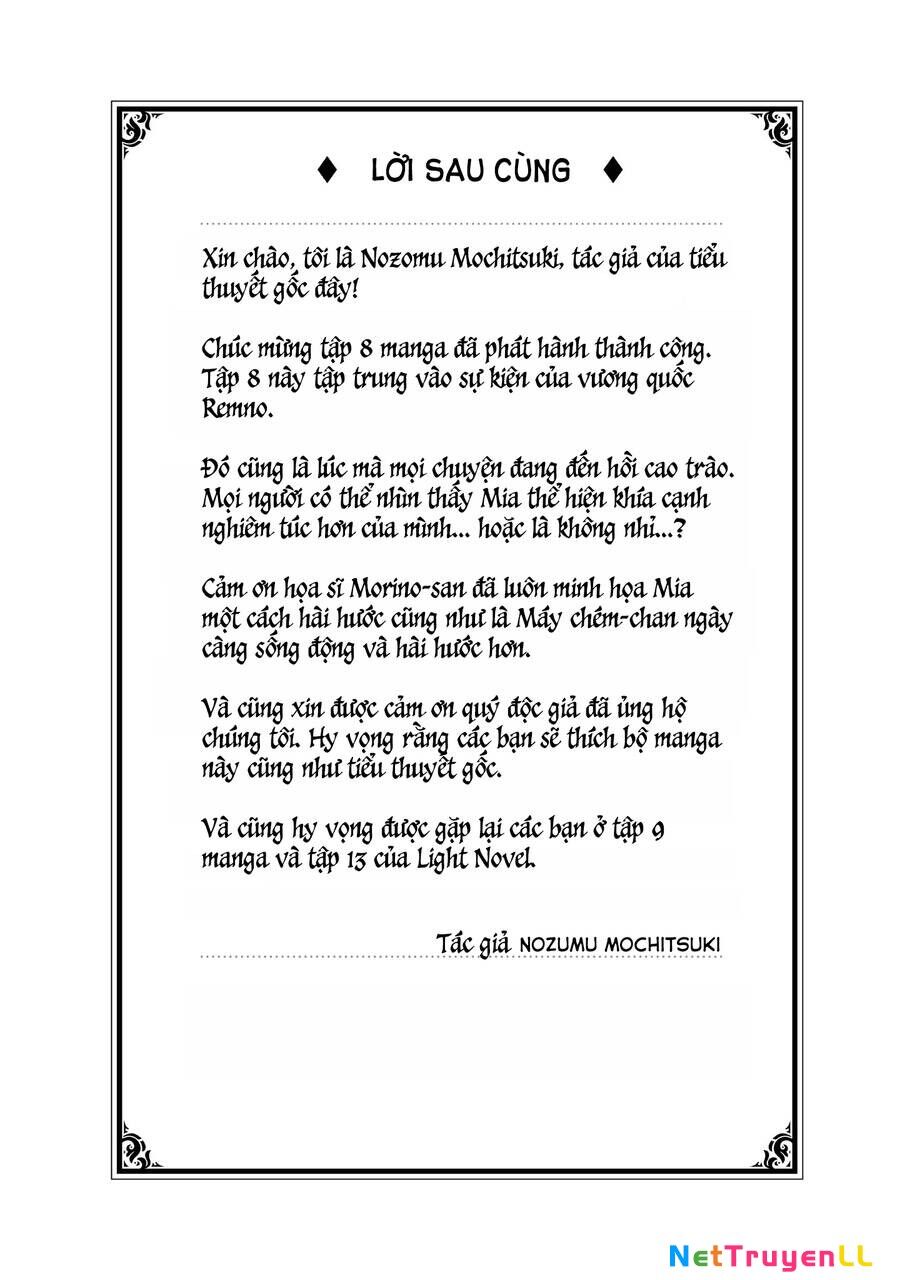 ♦ LỜI SAU CÙNG ♦

Xin chào, tôi là Nozomu Mochitsuki, tác giả của tiểu thuyết gốc đây!

Chúc mừng tập 8 manga đã phát hành thành công. Tập 8 này tập trung vào sự kiện của vương quốc Remno.

Đó cũng là lúc mà mọi chuyện đang đến hồi cao trào. Mọi người có thể nhìn thấy Mia thể hiện khía cạnh nghiêm túc hơn của mình... hoặc là không nhỉ...?

Cảm ơn họa sĩ Morino-san đã luôn minh họa Mia một cách hài hước cũng như là Máy chém-chan ngày càng sống động và hài hước hơn.

Và cũng xin được cảm ơn quý độc giả đã ủng hộ chúng tôi. Hy vọng rằng các bạn sẽ thích bộ manga này cũng như tiểu thuyết gốc.

Và cũng hy vọng được gặp lại các bạn ở tập 9 manga và tập 13 của Light Novel.

Tác giả NOZUMU MOCHITSUKI

NetTruyenLL